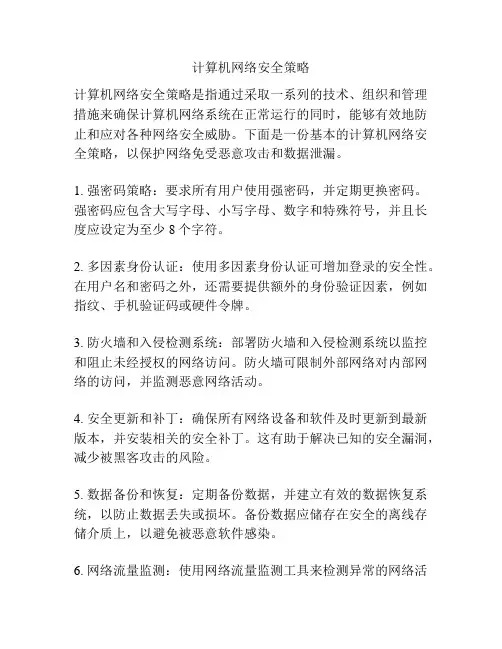 计算机网络安全策略

计算机网络安全策略是指通过采取一系列的技术、组织和管理措施来确保计算机网络系统在正常运行的同时，能够有效地防止和应对各种网络安全威胁。下面是一份基本的计算机网络安全策略，以保护网络免受恶意攻击和数据泄漏。

1. 强密码策略：要求所有用户使用强密码，并定期更换密码。强密码应包含大写字母、小写字母、数字和特殊符号，并且长度应设定为至少 8 个字符。

2. 多因素身份认证：使用多因素身份认证可增加登录的安全性。在用户名和密码之外，还需要提供额外的身份验证因素，例如指纹、手机验证码或硬件令牌。

3. 防火墙和入侵检测系统：部署防火墙和入侵检测系统以监控和阻止未经授权的网络访问。防火墙可限制外部网络对内部网络的访问，并监测恶意网络活动。

4. 安全更新和补丁：确保所有网络设备和软件及时更新到最新版本，并安装相关的安全补丁。这有助于解决已知的安全漏洞，减少被黑客攻击的风险。

5. 数据备份和恢复：定期备份数据，并建立有效的数据恢复系统，以防止数据丢失或损坏。备份数据应储存在安全的离线存储介质上，以避免被恶意软件感染。

6. 网络流量监测：使用网络流量监测工具来检测异常的网络活